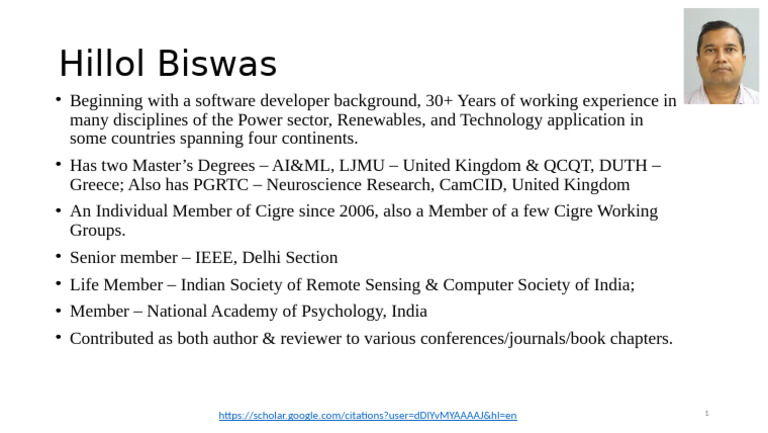 Hillol Biswas

• Beginning with a software developer background, 30+ Years of working experience in many disciplines of the Power sector, Renewables, and Technology application in some countries spanning four continents.

• Has two Master's Degrees – AI&ML, LJMU – United Kingdom & QCQT, DUTH – Greece; Also has PGRTC – Neuroscience Research, CamCID, United Kingdom

• An Individual Member of Cigre since 2006, also a Member of a few Cigre Working Groups.

• Senior member – IEEE, Delhi Section

• Life Member – Indian Society of Remote Sensing & Computer Society of India;

• Member – National Academy of Psychology, India

• Contributed as both author & reviewer to various conferences/journals/book chapters.

https://scholar.google.com/citations?user=dDIYvMYAAAAJ&hl=en

1